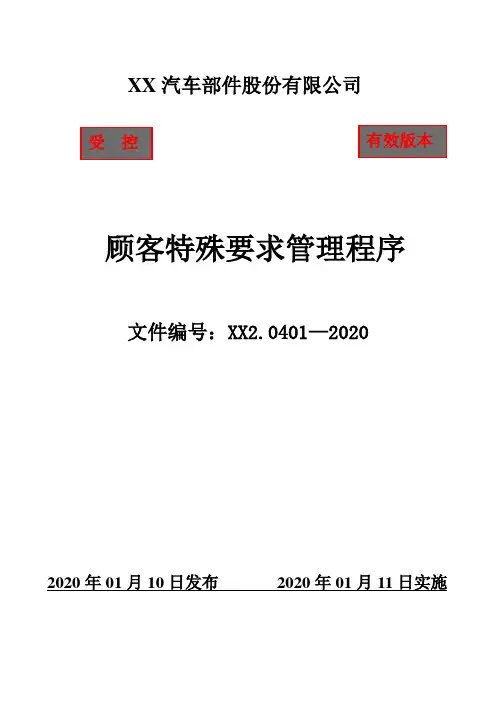 XX 汽车部件股份有限公司

受 控

有效版本

顾客特殊要求管理程序

文件编号：XX2.0401—2020

2020 年 01 月 10 日发布 2020 年 01 月 11 日实施